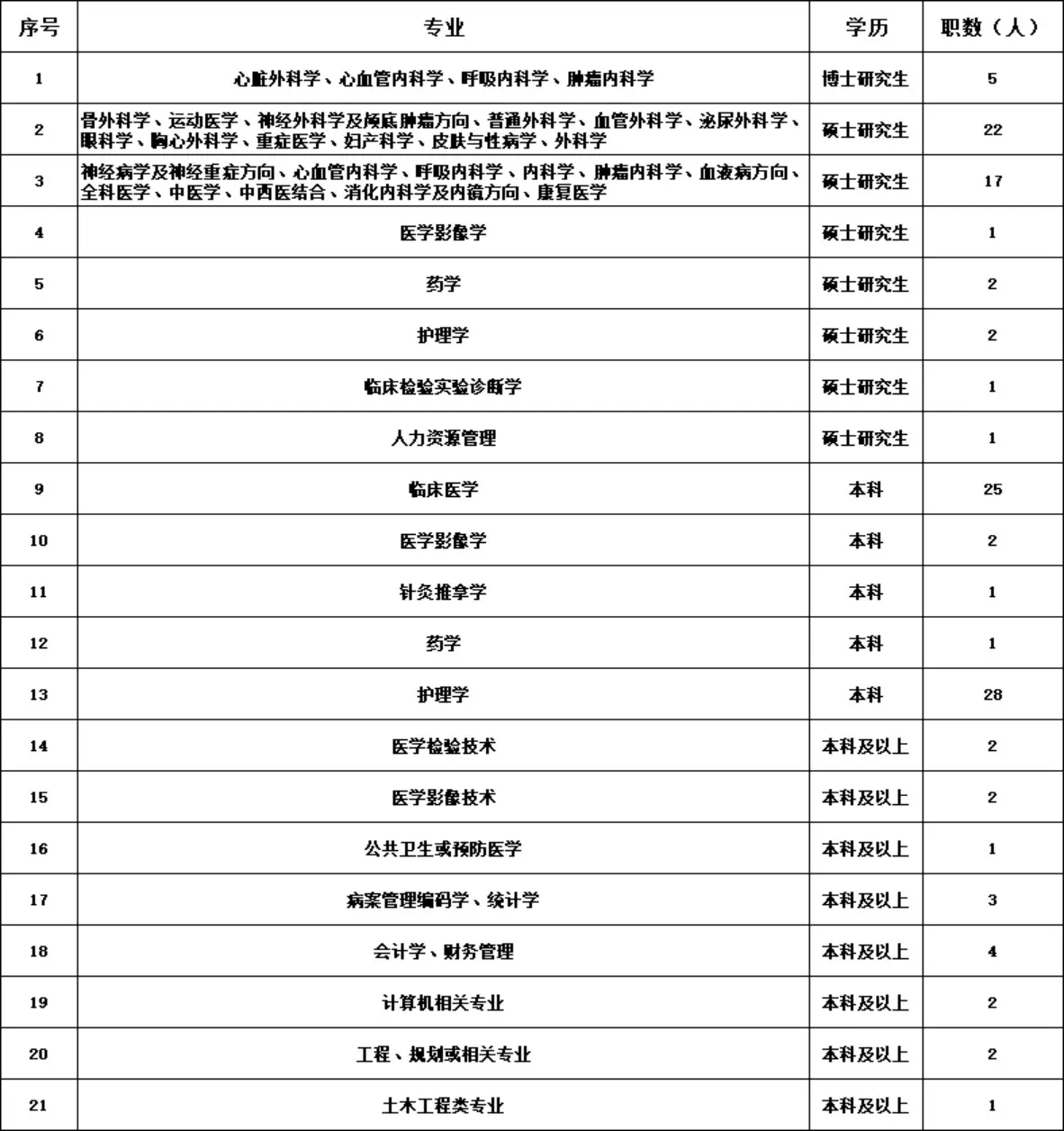 | 序号 | 专业 | 学历 | 职数（人） |
|---|---|---|---|
| 1 | 心脏外科学、心血管内科学、呼吸内科学、肿瘤内科学 | 博士研究生 | 5 |
| 2 | 骨外科学、运动医学、神经外科学及颅底肿瘤方向、普通外科学、血管外科学、泌尿外科学、眼科学、胸心外科学、重症医学、妇产科学、皮肤与性病学、外科学 | 硕士研究生 | 22 |
| 3 | 神经病学及神经重症方向、心血管内科学、呼吸内科学、内科学、肿瘤内科学、血液病方向、全科医学、中医学、中西医结合、消化内科学及内镜方向、康复医学 | 硕士研究生 | 17 |
| 4 | 医学影像学 | 硕士研究生 | 1 |
| 5 | 药学 | 硕士研究生 | 2 |
| 6 | 护理学 | 硕士研究生 | 2 |
| 7 | 临床检验实验诊断学 | 硕士研究生 | 1 |
| 8 | 人力资源管理 | 硕士研究生 | 1 |
| 9 | 临床医学 | 本科 | 25 |
| 10 | 医学影像学 | 本科 | 2 |
| 11 | 针灸推拿学 | 本科 | 1 |
| 12 | 药学 | 本科 | 1 |
| 13 | 护理学 | 本科 | 28 |
| 14 | 医学检验技术 | 本科及以上 | 2 |
| 15 | 医学影像技术 | 本科及以上 | 2 |
| 16 | 公共卫生或预防医学 | 本科及以上 | 1 |
| 17 | 病案管理编码学、统计学 | 本科及以上 | 3 |
| 18 | 会计学、财务管理 | 本科及以上 | 4 |
| 19 | 计算机相关专业 | 本科及以上 | 2 |
| 20 | 工程、规划或相关专业 | 本科及以上 | 2 |
| 21 | 土木工程类专业 | 本科及以上 | 1 |